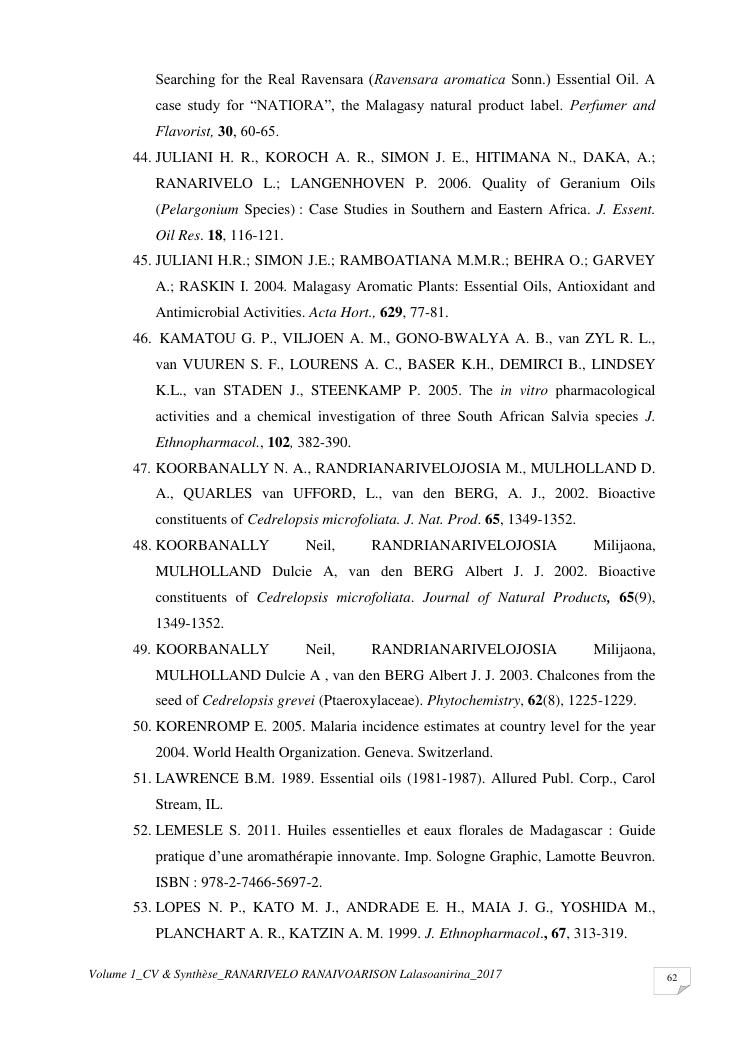 Searching for the Real Ravensara (Ravensara aromatica Sonn.) Essential Oil. A case study for “NATIORA”, the Malagasy natural product label. Perfumer and Flavorist, 30, 60-65.

44. JULIANI H. R., KOROCH A. R., SIMON J. E., HITIMANA N., DAKA, A.; RANARIVELO L.; LANGENHOVEN P. 2006. Quality of Geranium Oils (Pelargonium Species) : Case Studies in Southern and Eastern Africa. J. Essent. Oil Res. 18, 116-121.

45. JULIANI H.R.; SIMON J.E.; RAMBOATIANA M.M.R.; BEHRA O.; GARVEY A.; RASKIN I. 2004. Malagasy Aromatic Plants: Essential Oils, Antioxidant and Antimicrobial Activities. Acta Hort., 629, 77-81.

46. KAMATOU G. P., VILJOEN A. M., GONO-BWALYA A. B., van ZYL R. L., van VUUREN S. F., LOURENS A. C., BASER K.H., DEMIRCI B., LINDSEY K.L., van STADEN J., STEENKAMP P. 2005. The in vitro pharmacological activities and a chemical investigation of three South African Salvia species J. Ethnopharmacol., 102, 382-390.

47. KOORBANALLY N. A., RANDRIANARIVELOJOSIA M., MULHOLLAND D. A., QUARLES van UFFORD, L., van den BERG, A. J., 2002. Bioactive constituents of Cedrelopsis microfoliata. J. Nat. Prod. 65, 1349-1352.

48. KOORBANALLY Neil, RANDRIANARIVELOJOSIA Milijaona, MULHOLLAND Dulcie A, van den BERG Albert J. J. 2002. Bioactive constituents of Cedrelopsis microfoliata. Journal of Natural Products, 65(9), 1349-1352.

49. KOORBANALLY Neil, RANDRIANARIVELOJOSIA Milijaona, MULHOLLAND Dulcie A , van den BERG Albert J. J. 2003. Chalcones from the seed of Cedrelopsis grevei (Ptaeroxylaceae). Phytochemistry, 62(8), 1225-1229.

50. KORENROMP E. 2005. Malaria incidence estimates at country level for the year 2004. World Health Organization. Geneva. Switzerland.

51. LAWRENCE B.M. 1989. Essential oils (1981-1987). Allured Publ. Corp., Carol Stream, IL.

52. LEMESLE S. 2011. Huiles essentielles et eaux florales de Madagascar : Guide pratique d’une aromathérapie innovante. Imp. Sologne Graphic, Lamotte Beuvron. ISBN : 978-2-7466-5697-2.

53. LOPES N. P., KATO M. J., ANDRADE E. H., MAIA J. G., YOSHIDA M., PLANCHART A. R., KATZIN A. M. 1999. J. Ethnopharmacol., 67, 313-319.

Volume 1_CV & Synthèse_RANARIVELO RANAIVOARISON Lalasoanirina_2017

62